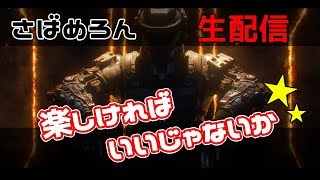 さばめろん

生配信

楽しければ
いいじゃないか